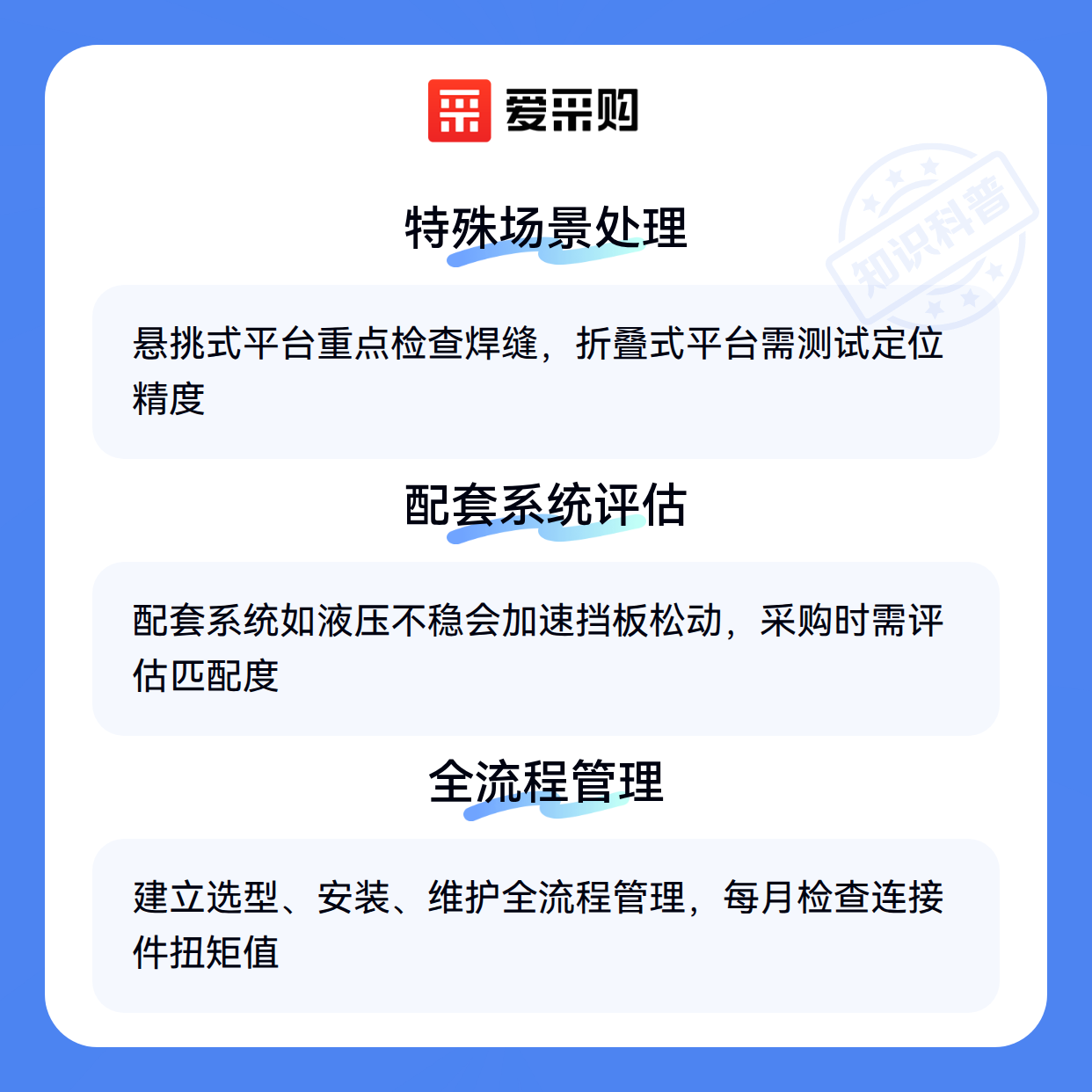 爱采购

特殊场景处理

悬挑式平台重点检查焊缝，折叠式平台需测试定位精度

配套系统评估

配套系统如液压不稳会加速挡板松动，采购时需评估匹配度

全流程管理

建立选型、安装、维护全流程管理，每月检查连接件扭矩值

知识科普